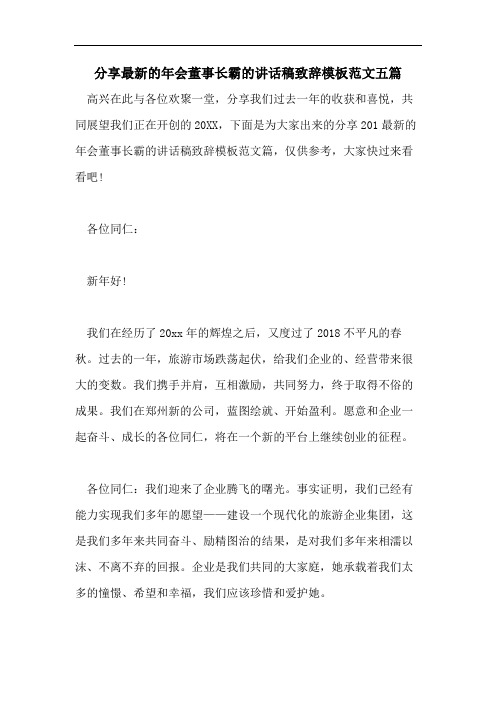 分享最新的年会董事长霸的讲话稿致辞模板范文五篇

高兴在此与各位欢聚一堂，分享我们过去一年的收获和喜悦，共同展望我们正在开创的20XX，下面是为大家出来的分享201最新的年会董事长霸的讲话稿致辞模板范文篇，仅供参考，大家快过来看看吧！

各位同仁：

新年好！

我们在经历了20xx年的辉煌之后，又度过了2018不平凡的春秋。过去的一年，旅游市场跌荡起伏，给我们企业的、经营带来很大的变数。我们携手并肩，互相激励，共同努力，终于取得不俗的成果。我们在郑州新的公司，蓝图绘就、开始盈利。愿意和企业一起奋斗、成长的各位同仁，将在一个新的平台上继续创业的征程。

各位同仁：我们迎来了企业腾飞的曙光。事实证明，我们已经有能力实现我们多年的愿望——建设一个现代化的旅游企业集团，这是我们多年来共同奋斗、励精图治的结果，是对我们多年来相濡以沫、不离不弃的回报。企业是我们共同的大家庭，她承载着我们太多的憧憬、希望和幸福，我们应该珍惜和爱护她。